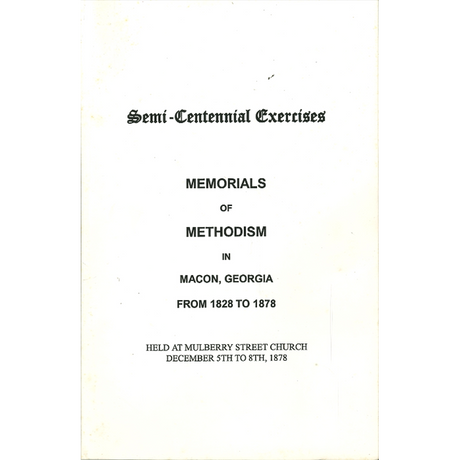 Semi-Centennial Exercises

MEMORIALS

OF

METHODISM

IN

MACON, GEORGIA

FROM 1828 TO 1878

HELD AT MULBERRY STREET CHURCH
DECEMBER 5TH TO 8TH, 1878